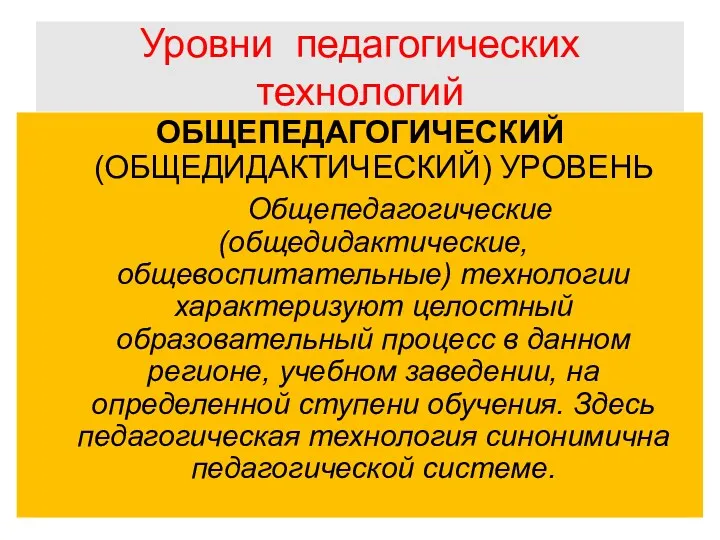 Уровни педагогических технологий

ОБЩЕПЕДАГОГИЧЕСКИЙ (ОБЩЕДИДАКТИЧЕСКИЙ) УРОВЕНЬ

Общепедагогические (общедидактические, общевоспитательные) технологии характеризуют целостный образовательный процесс в данном регионе, учебном заведении, на определенной ступени обучения. Здесь педагогическая технология синонимична педагогической системе.